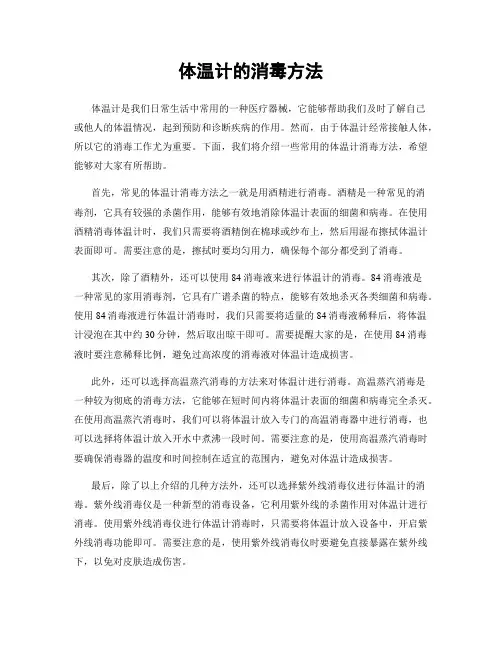 体温计的消毒方法

体温计是我们日常生活中常用的一种医疗器械，它能够帮助我们及时了解自己或他人的体温情况，起到预防和诊断疾病的作用。然而，由于体温计经常接触人体，所以它的消毒工作尤为重要。下面，我们将介绍一些常用的体温计消毒方法，希望能够对大家有所帮助。

首先，常见的体温计消毒方法之一就是用酒精进行消毒。酒精是一种常见的消毒剂，它具有较强的杀菌作用，能够有效地消除体温计表面的细菌和病毒。在使用酒精消毒体温计时，我们只需要将酒精倒在棉球或纱布上，然后用湿布擦拭体温计表面即可。需要注意的是，擦拭时要均匀用力，确保每个部分都受到了消毒。

其次，除了酒精外，还可以使用84消毒液来进行体温计的消毒。84消毒液是一种常见的家用消毒剂，它具有广谱杀菌的特点，能够有效地杀灭各类细菌和病毒。使用84消毒液进行体温计消毒时，我们只需要将适量的84消毒液稀释后，将体温计浸泡在其中约30分钟，然后取出晾干即可。需要提醒大家的是，在使用84消毒液时要注意稀释比例，避免过高浓度的消毒液对体温计造成损害。

此外，还可以选择高温蒸汽消毒的方法来对体温计进行消毒。高温蒸汽消毒是一种较为彻底的消毒方法，它能够在短时间内将体温计表面的细菌和病毒完全杀灭。在使用高温蒸汽消毒时，我们可以将体温计放入专门的高温消毒器中进行消毒，也可以选择将体温计放入开水中煮沸一段时间。需要注意的是，使用高温蒸汽消毒时要确保消毒器的温度和时间控制在适宜的范围内，避免对体温计造成损害。

最后，除了以上介绍的几种方法外，还可以选择紫外线消毒仪进行体温计的消毒。紫外线消毒仪是一种新型的消毒设备，它利用紫外线的杀菌作用对体温计进行消毒。使用紫外线消毒仪进行体温计消毒时，只需要将体温计放入设备中，开启紫外线消毒功能即可。需要注意的是，使用紫外线消毒仪时要避免直接暴露在紫外线下，以免对皮肤造成伤害。